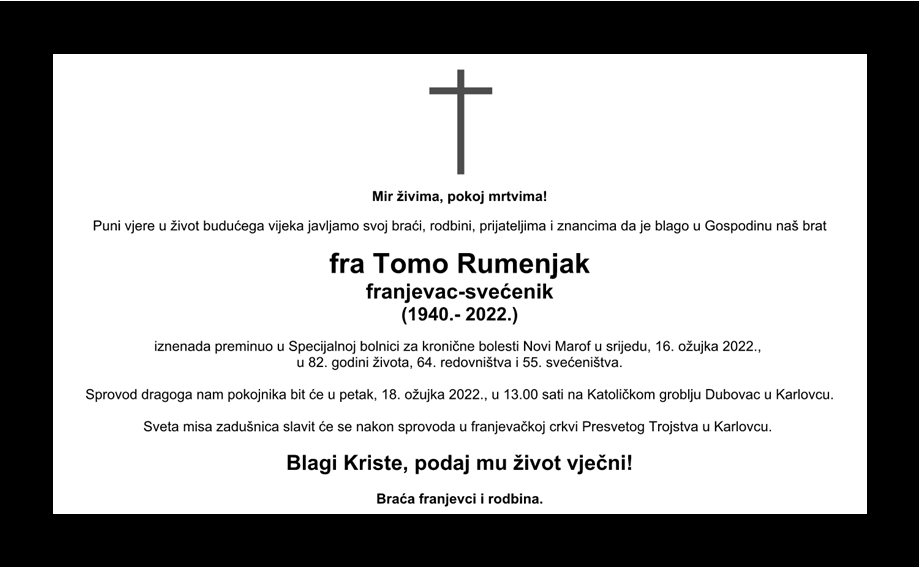 Mir živima, pokoj mrtvima!

Puni vjere u život budućega vijeka javljamo svoj braći, rodbini, prijateljima i znancima da je blago u Gospodinu naš brat

fra Tomo Rumenjak
franjevac-svećenik
(1940.- 2022.)

iznenada preminuo u Specijalnoj bolnici za kronične bolesti Novi Marof u srijedu, 16. ožujka 2022., u 82. godini života, 64. redovništva i 55. svećeništva.

Sprovod dragoga nam pokojnika bit će u petak, 18. ožujka 2022., u 13.00 sati na Katoličkom groblju Dubovac u Karlovcu.

Sveta misa zadušnica slavit će se nakon sprovoda u franjevačkoj crkvi Presvetog Trojstva u Karlovcu.

Blagi Kriste, podaj mu život vječni!

Braća franjevci i rodbina.